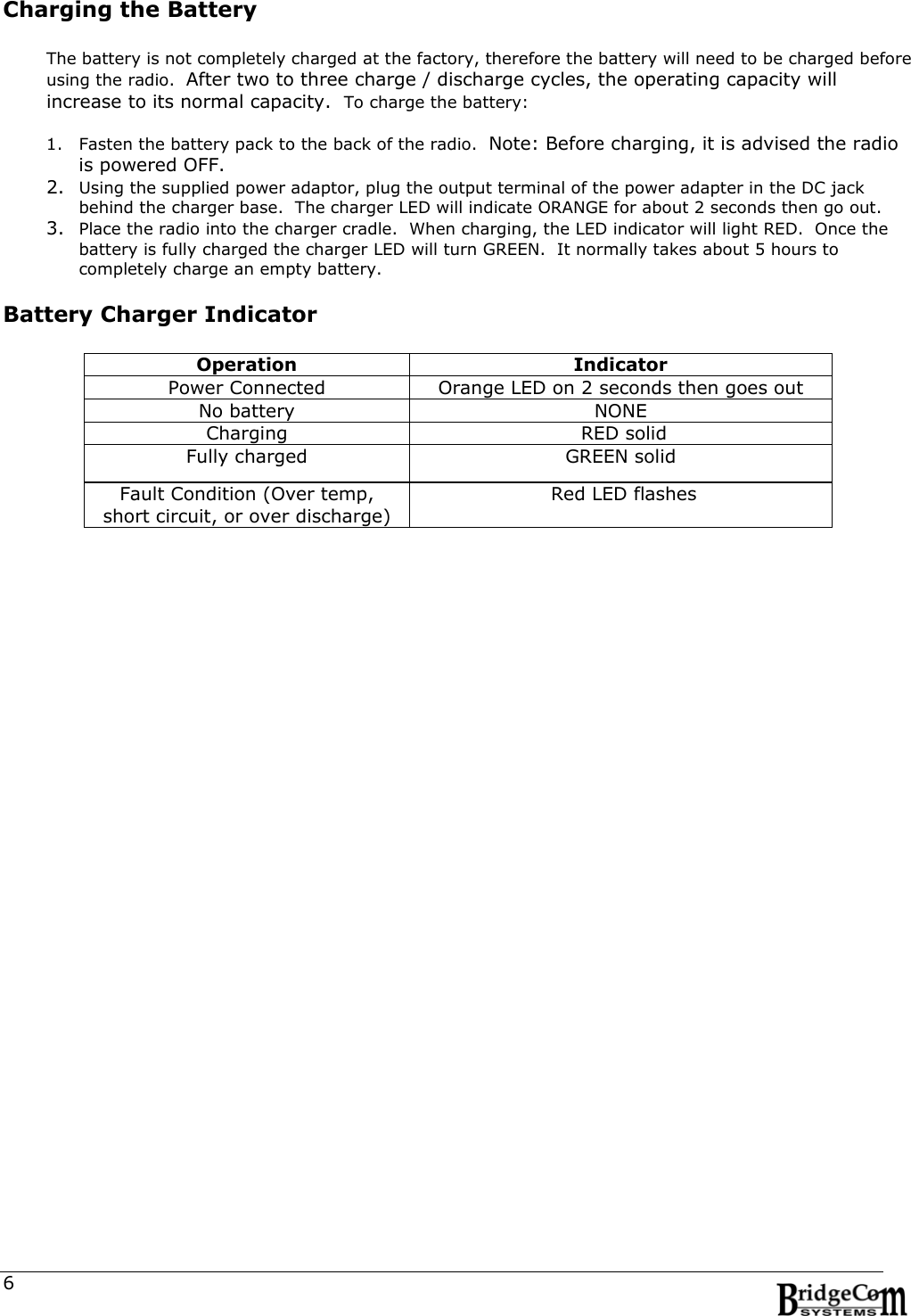 Charging the Battery

The battery is not completely charged at the factory, therefore the battery will need to be charged before using the radio. After two to three charge / discharge cycles, the operating capacity will increase to its normal capacity. To charge the battery:

1. Fasten the battery pack to the back of the radio. Note: Before charging, it is advised the radio is powered OFF.
2. Using the supplied power adaptor, plug the output terminal of the power adapter in the DC jack behind the charger base. The charger LED will indicate ORANGE for about 2 seconds then go out.
3. Place the radio into the charger cradle. When charging, the LED indicator will light RED. Once the battery is fully charged the charger LED will turn GREEN. It normally takes about 5 hours to completely charge an empty battery.

Battery Charger Indicator

| Operation | Indicator |
|---|---|
| Power Connected | Orange LED on 2 seconds then goes out |
| No battery | NONE |
| Charging | RED solid |
| Fully charged | GREEN solid |
| Fault Condition (Over temp, short circuit, or over discharge) | Red LED flashes |

6

BridgeCom SYSTEMS